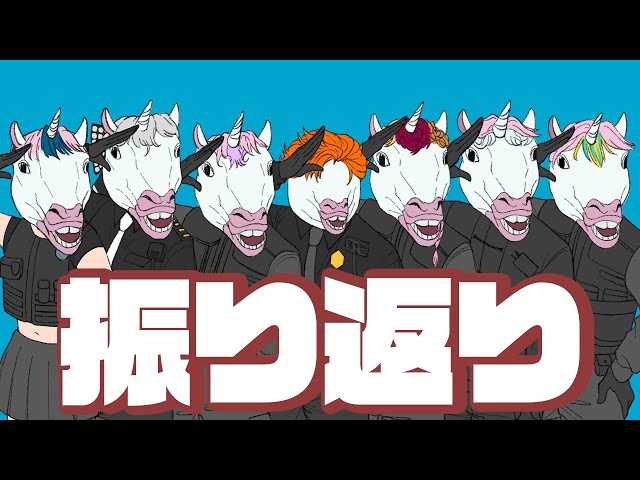 振り返り